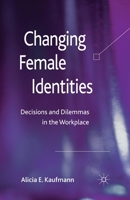 Changing Female Identities

Decisions and Dilemmas in the Workplace

Alicia E. Kaufmann